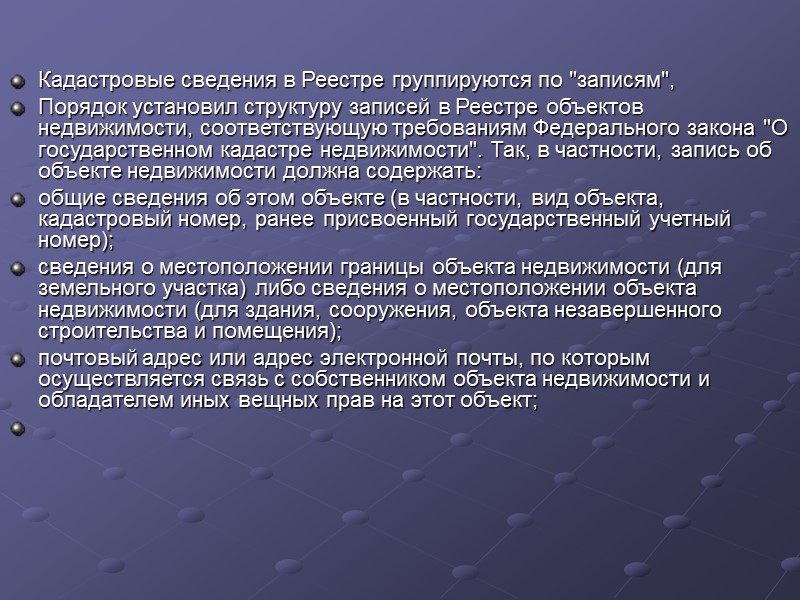 • Кадастровые сведения в Реестре группируются по "записям",
• Порядок установил структуру записей в Реестре объектов недвижимости, соответствующую требованиям Федерального закона "О государственном кадастре недвижимости". Так, в частности, запись об объекте недвижимости должна содержать:
• общие сведения об этом объекте (в частности, вид объекта, кадастровый номер, ранее присвоенный государственный учетный номер);
• сведения о местоположении границы объекта недвижимости (для земельного участка) либо сведения о местоположении объекта недвижимости (для здания, сооружения, объекта незавершенного строительства и помещения);
• почтовый адрес или адрес электронной почты, по которым осуществляется связь с собственником объекта недвижимости и обладателем иных вещных прав на этот объект;
•